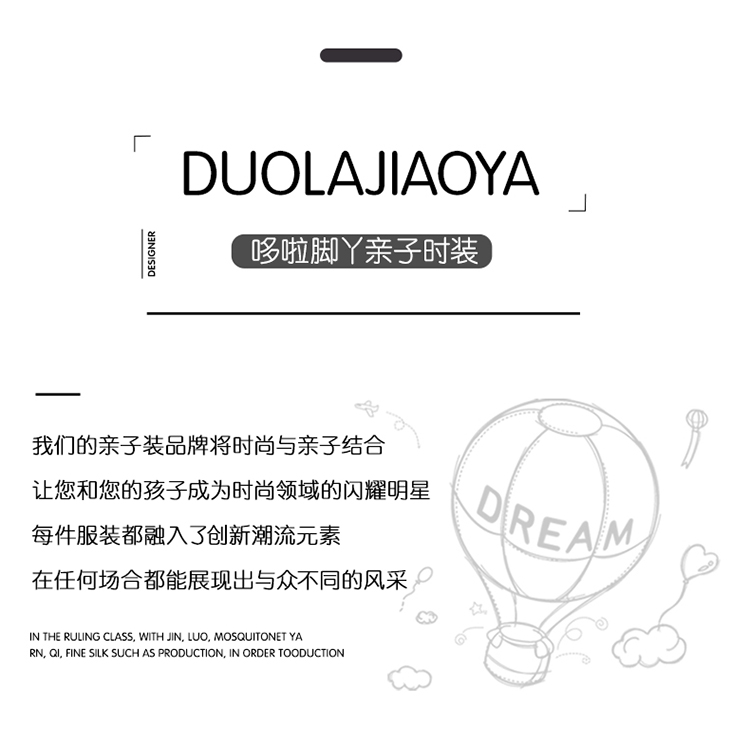 DUOLAJIAOYA

DESIGNER

哆啦脚丫亲子时装

我们的亲子装品牌将时尚与亲子结合

让您和您的孩子成为时尚领域的闪耀明星

每件服装都融入了创新潮流元素

在任何场合都能展现出与众不同的风采

IN THE RULING CLASS, WITH JIN, LUO, MOSQUITONET YA RN, QI, FINE SILK SUCH AS PRODUCTION, IN ORDER TOODUCTION

DREAM